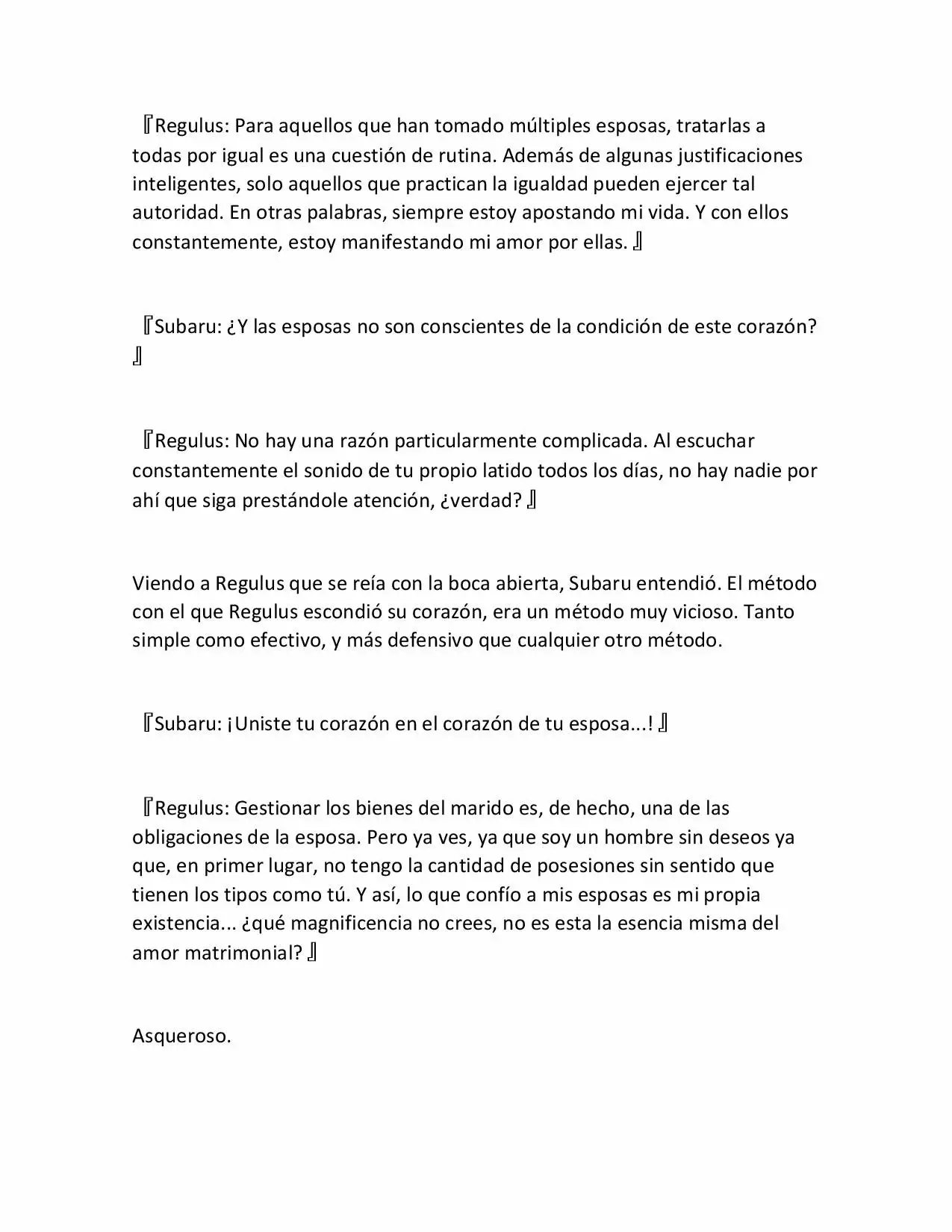 『Regulus: Para aquellos que han tomado múltiples esposas, tratarlas a todas por igual es una cuestión de rutina. Además de algunas justificaciones inteligentes, solo aquellos que practican la igualdad pueden ejercer tal autoridad. En otras palabras, siempre estoy apostando mi vida. Y con ellos constantemente, estoy manifestando mi amor por ellas. 』

『Subaru: ¿Y las esposas no son conscientes de la condición de este corazón? 』

『Regulus: No hay una razón particularmente complicada. Al escuchar constantemente el sonido de tu propio latido todos los días, no hay nadie por ahí que siga prestándole atención, ¿verdad? 』

Viendo a Regulus que se reía con la boca abierta, Subaru entendió. El método con el que Regulus escondió su corazón, era un método muy vicioso. Tanto simple como efectivo, y más defensivo que cualquier otro método.

『Subaru: ¡Uniste tu corazón en el corazón de tu esposa...! 』

『Regulus: Gestionar los bienes del marido es, de hecho, una de las obligaciones de la esposa. Pero ya ves, ya que soy un hombre sin deseos ya que, en primer lugar, no tengo la cantidad de posesiones sin sentido que tienen los tipos como tú. Y así, lo que confío a mis esposas es mi propia existencia... ¿qué magnificencia no crees, no es esta la esencia misma del amor matrimonial? 』

Asqueroso.